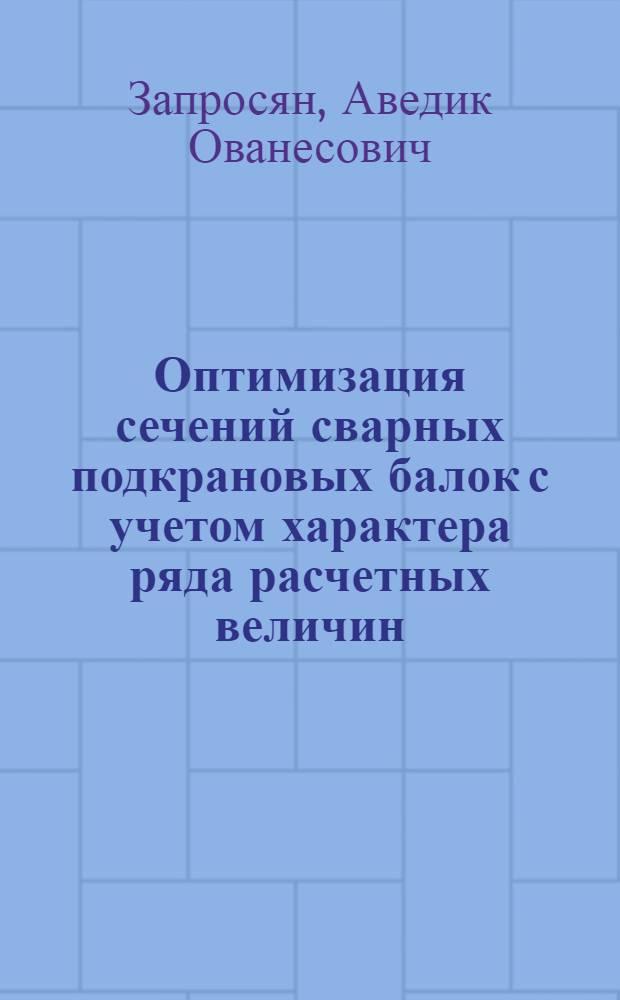 Запросян, Аведик Ованесович

Оптимизация сечений сварных подкрановых балок с учетом характера ряда расчетных величин